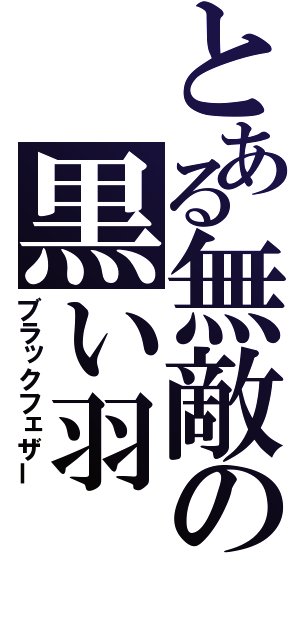 とある無敵の黒い羽
ブラックフェザー